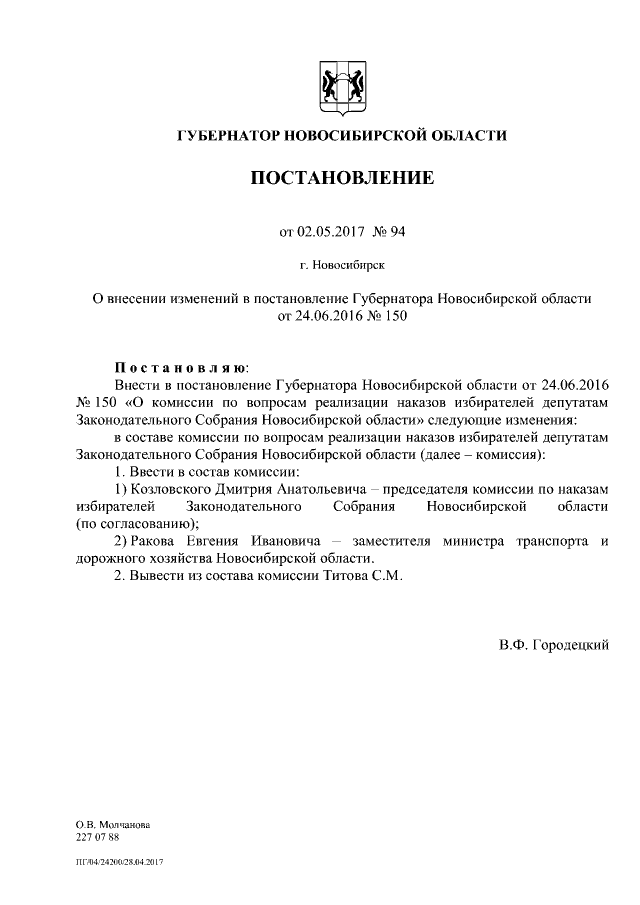 ГУБЕРНАТОР НОВОСИБИРСКОЙ ОБЛАСТИ

ПОСТАНОВЛЕНИЕ

от 02.05.2017 № 94

г. Новосибирск

О внесении изменений в постановление Губернатора Новосибирской области от 24.06.2016 № 150

Постановляю:

Внести в постановление Губернатора Новосибирской области от 24.06.2016 № 150 «О комиссии по вопросам реализации наказов избирателей депутатам Законодательного Собрания Новосибирской области» следующие изменения:

в составе комиссии по вопросам реализации наказов избирателей депутатам Законодательного Собрания Новосибирской области (далее – комиссия):

1. Ввести в состав комиссии:

1) Козловского Дмитрия Анатольевича – председателя комиссии по наказам избирателей Законодательного Собрания Новосибирской области (по согласованию);

2) Ракова Евгения Ивановича – заместителя министра транспорта и дорожного хозяйства Новосибирской области.

2. Вывести из состава комиссии Титова С.М.

В.Ф. Городецкий

О.В. Молчанова
227 07 88

ПГ/04/24200/28.04.2017